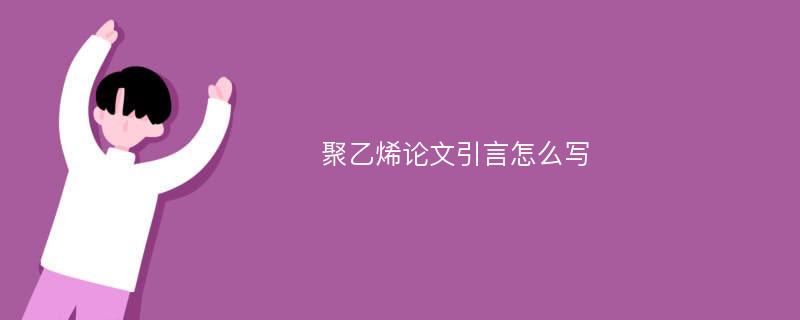 聚乙烯论文引言怎么写